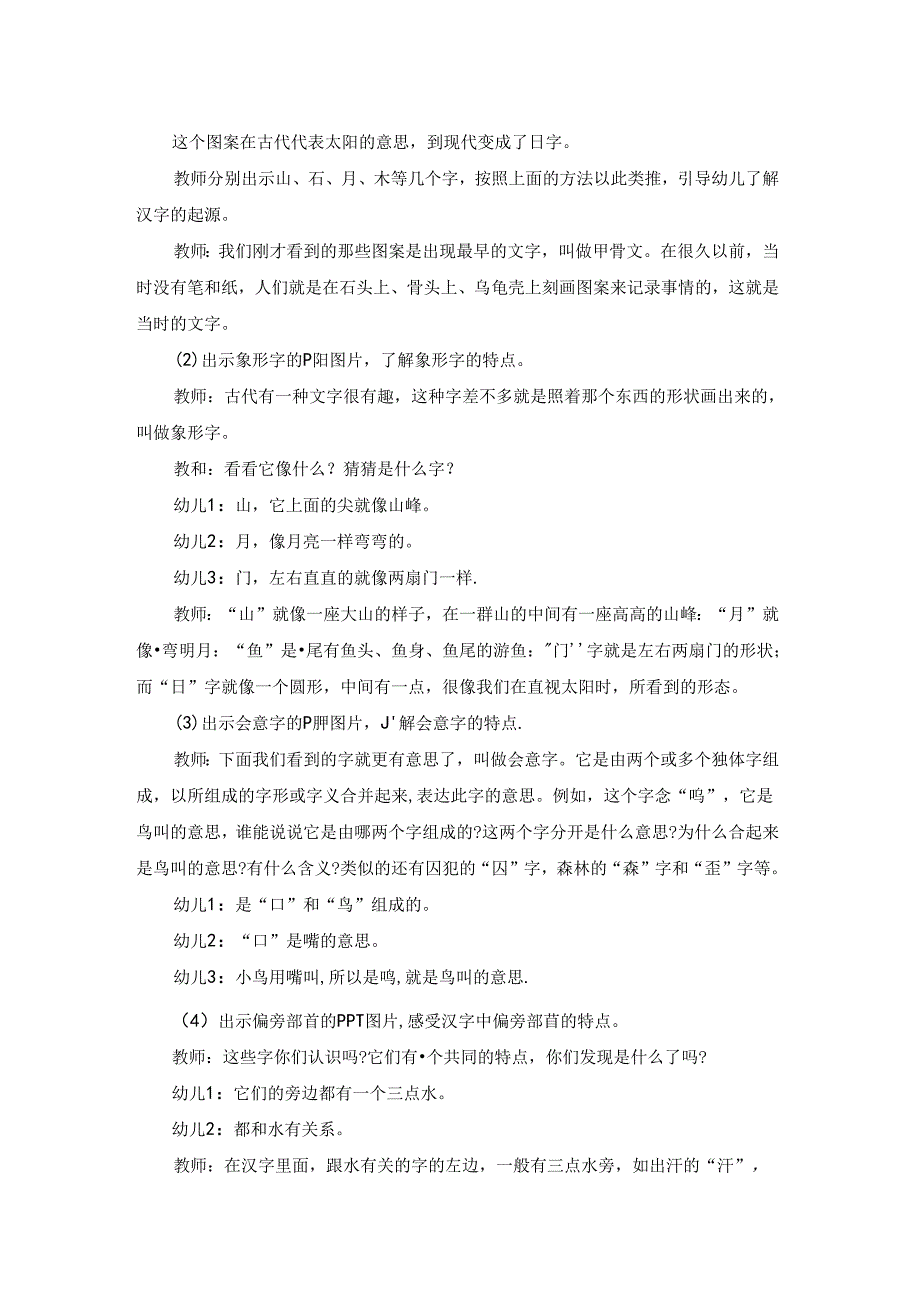 这个图案在古代代表太阳的意思，到现代变成了日字。

教师分别出示山、石、月、木等几个字，按照上面的方法以此类推，引导幼儿了解汉字的起源。

教师：我们刚才看到的那些图案是出现最早的文字，叫做甲骨文。在很久以前，当时没有笔和纸，人们就是在石头上、骨头上、乌龟壳上刻画图案来记录事情的，这就是当时的文字。

(2)出示象形字的P阳图片，了解象形字的特点。

教师：古代有一种文字很有趣，这种字差不多就是照着那个东西的形状画出来的，叫做象形字。

教和：看看它像什么？猜猜是什么字？

幼儿1：山，它上面的尖就像山峰。

幼儿2：月，像月亮一样弯弯的。

幼儿3：门，左右直直的就像两扇门一样.

教师：“山”就像一座大山的样子，在一群山的中间有一座高高的山峰：“月”就像•弯明月：“鱼”是•尾有鱼头、鱼身、鱼尾的游鱼；"门''字就是左右两扇门的形状；而“日”字就像一个圆形，中间有一点，很像我们在直视太阳时，所看到的形态。

(3)出示会意字的P胛图片，J'解会意字的特点.

教师：下面我们看到的字就更有意思了，叫做会意字。它是由两个或多个独体字组成，以所组成的字形或字义合并起来,表达此字的意思。例如，这个字念“鸣”，它是鸟叫的意思，谁能说说它是由哪两个字组成的?这两个字分开是什么意思?为什么合起来是鸟叫的意思?有什么含义?类似的还有囚犯的“囚”字，森林的“森”字和“歪”字等。

幼儿1：是“口”和“鸟”组成的。

幼儿2：“口”是嘴的意思。

幼儿3：小鸟用嘴叫,所以是鸣,就是鸟叫的意思.

（4）出示偏旁部首的PPT图片,感受汉字中偏旁部首的特点。

教师：这些字你们认识吗?它们有•个共同的特点，你们发现是什么了吗?

幼儿1：它们的旁边都有一个三点水。

幼儿2：都和水有关系。

教师：在汉字里面，跟水有关的字的左边，一般有三点水旁，如出汗的“汗”，